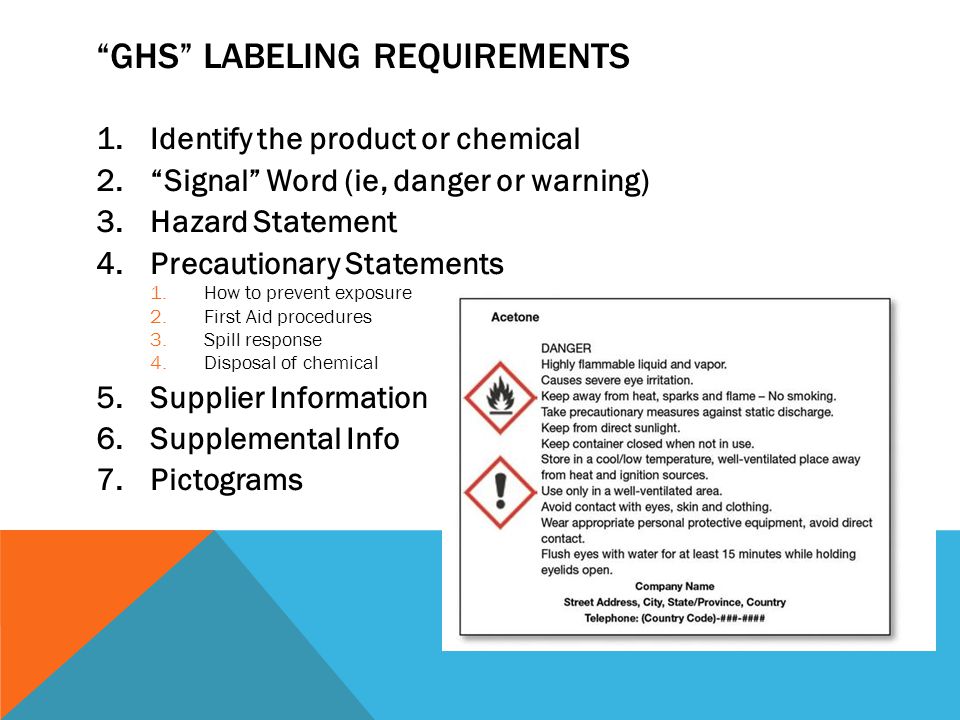 “GHS” LABELING REQUIREMENTS

1. Identify the product or chemical
2. “Signal” Word (ie, danger or warning)
3. Hazard Statement
4. Precautionary Statements
   1. How to prevent exposure
   2. First Aid procedures
   3. Spill response
   4. Disposal of chemical
5. Supplier Information
6. Supplemental Info
7. Pictograms

Acetone

DANGER
Highly flammable liquid and vapor.
Causes severe eye irritation.
Keep away from heat, sparks and flame – No smoking.
Take precautionary measures against static discharge.
Keep from direct sunlight.
Keep container closed when not in use.
Store in a cool/low temperature, well-ventilated place away from heat and ignition sources.
Use only in a well-ventilated area.
Avoid contact with eyes, skin and clothing.
Wear appropriate personal protective equipment, avoid direct contact.
Flush eyes with water for at least 15 minutes while holding eyelids open.

Company Name
Street Address, City, State/Province, Country
Telephone: (Country Code)-###-####